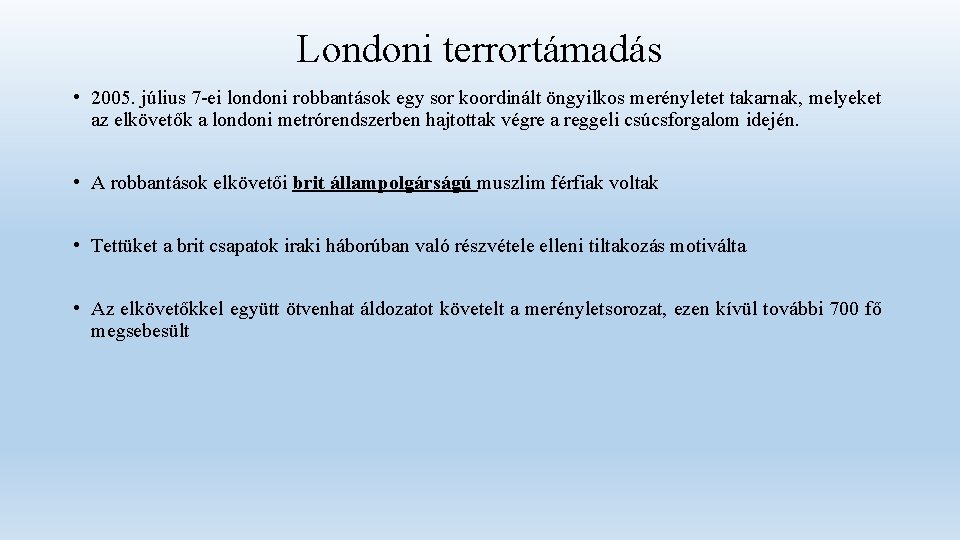 Londoni terrortámadás

• 2005. július 7-ei londoni robbantások egy sor koordinált öngyilkos merényletet takarnak, melyeket az elkövetők a londoni metrórendszerben hajtottak végre a reggeli csúcsforgalom idején.

• A robbantások elkövetői brit állampolgárságú muszlim férfiak voltak

• Tettüket a brit csapatok iraki háborúban való részvétele elleni tiltakozás motiválta

• Az elkövetőkkel együtt ötvenhat áldozatot követelt a merényletsorozat, ezen kívül további 700 fő megsebesült